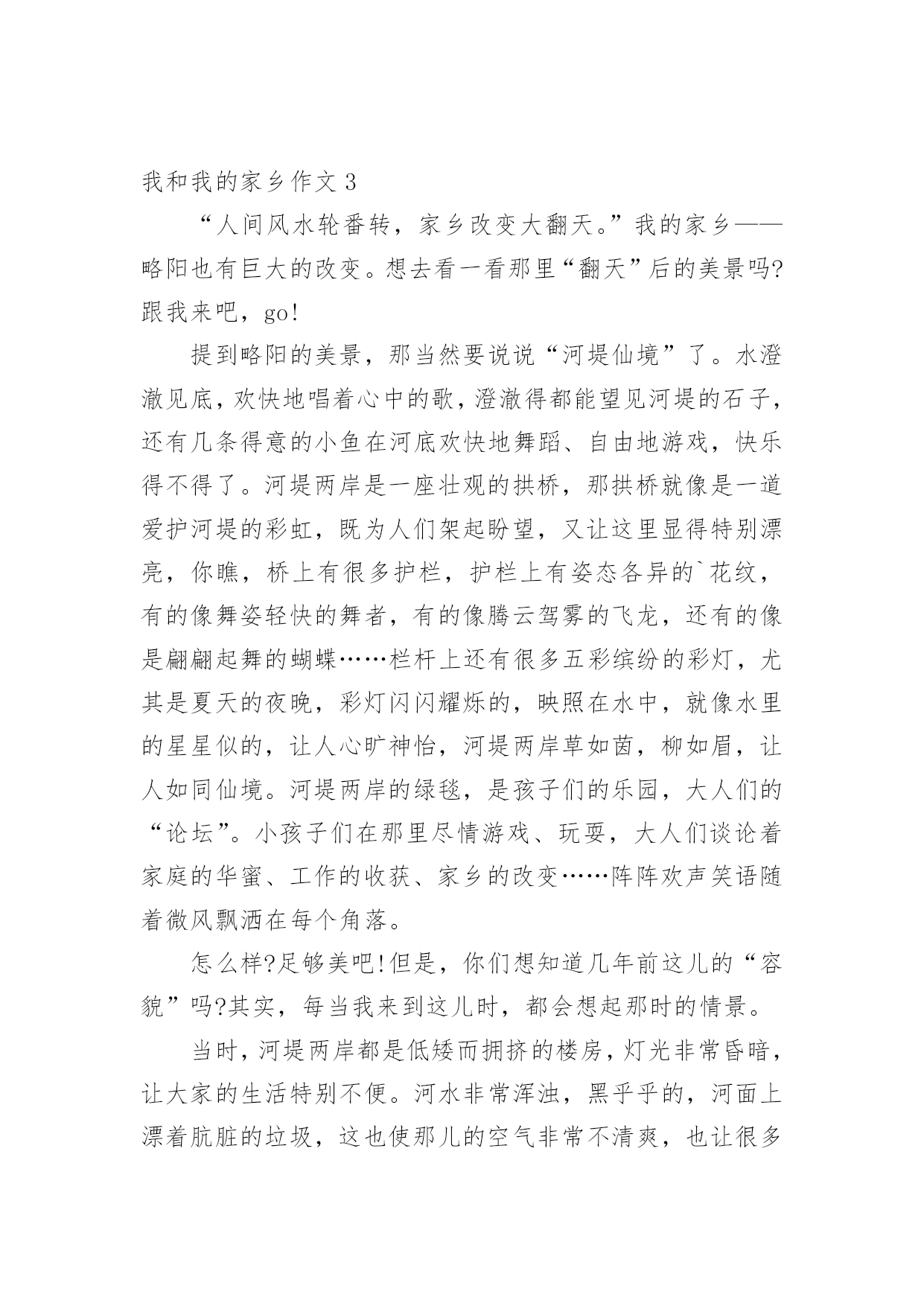 我和我的家乡作文 3

“人间风水轮番转，家乡改变大翻天。”我的家乡——略阳也有巨大的改变。想去看一看那里“翻天”后的美景吗?跟我来吧，go!

提到略阳的美景，那当然要说说“河堤仙境”了。水澄澈见底，欢快地唱着心中的歌，澄澈得都能望见河堤的石子，还有几条得意的小鱼在河底欢快地舞蹈、自由地游戏，快乐得不得了。河堤两岸是一座壮观的拱桥，那拱桥就像是一道爱护河堤的彩虹，既为人们架起盼望，又让这里显得特别漂亮，你瞧，桥上有很多护栏，护栏上有姿态各异的`花纹，有的像舞姿轻快的舞者，有的像腾云驾雾的飞龙，还有的像是翩翩起舞的蝴蝶……栏杆上还有很多五彩缤纷的彩灯，尤其是夏天的夜晚，彩灯闪闪耀烁的，映照在水中，就像水里的星星似的，让人心旷神怡，河堤两岸草如茵，柳如眉，让人如同仙境。河堤两岸的绿毯，是孩子们的乐园，大人们的“论坛”。小孩子们在那里尽情游戏、玩耍，大人们谈论着家庭的华蜜、工作的收获、家乡的改变……阵阵欢声笑语随着微风飘洒在每个角落。

怎么样?足够美吧!但是，你们想知道几年前这儿的“容貌”吗?其实，每当我来到这儿时，都会想起那时的情景。

当时，河堤两岸都是低矮而拥挤的楼房，灯光非常昏暗，让大家的生活特别不便。河水非常浑浊，黑乎乎的，河面上漂着肮脏的垃圾，这也使那儿的空气非常不清爽，也让很多